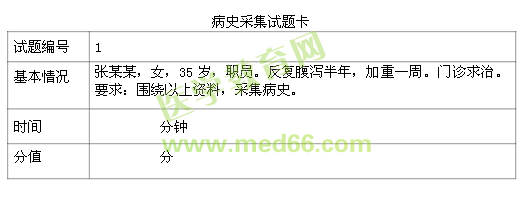 病史采集试题卡

| 试题编号 | 1 |
|---|---|
| 基本情况 | 张某某，女，35 岁，职员。反复腹泻半年，加重一周。门诊求治。要求：围绕以上资料，采集病史。 |
| 时间 | 分钟 |
| 分值 | 分 |

医学教育网

www.med66.com